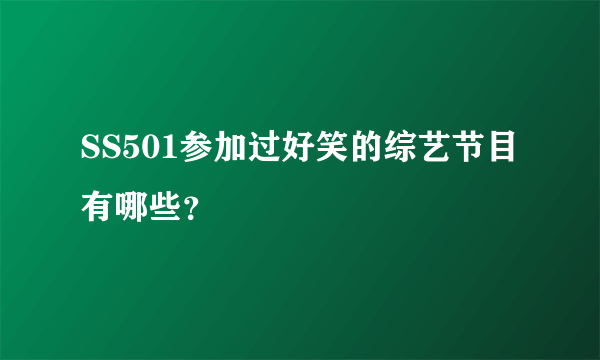 SS501参加过好笑的综艺节目有哪些？